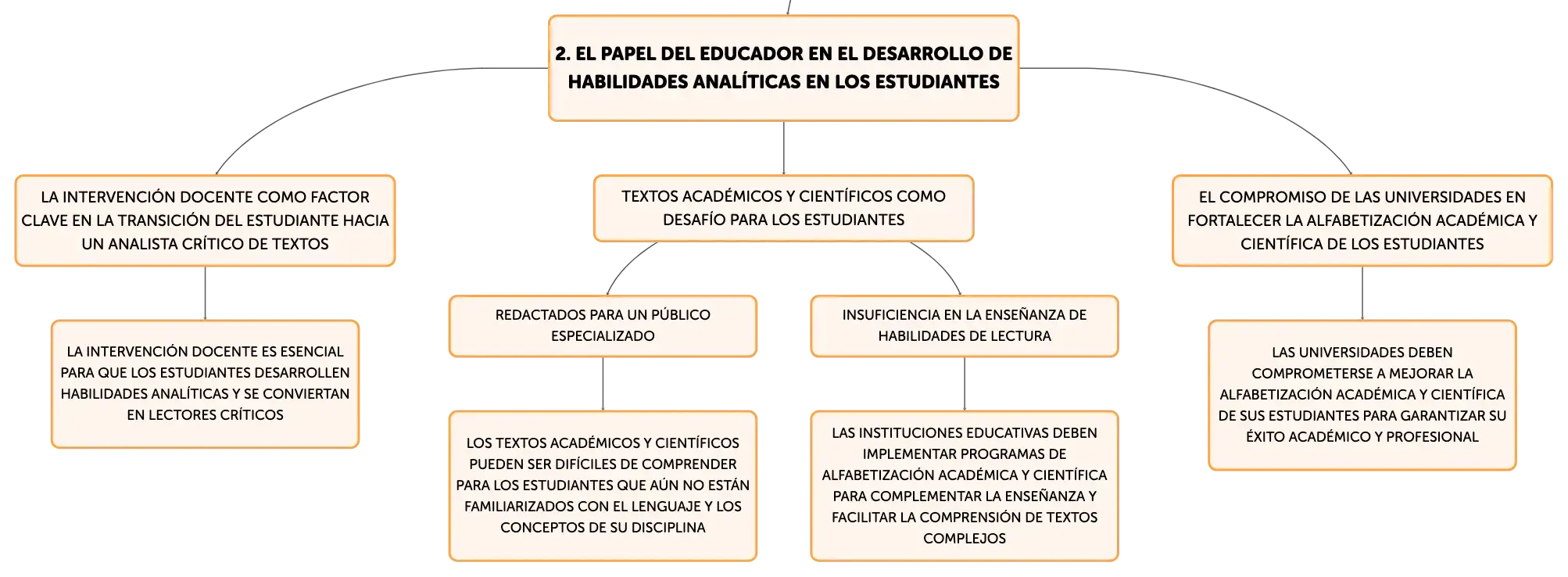 2. EL PAPEL DEL EDUCADOR EN EL DESARROLLO DE HABILIDADES ANALÍTICAS EN LOS ESTUDIANTES

LA INTERVENCIÓN DOCENTE COMO FACTOR CLAVE EN LA TRANSICIÓN DEL ESTUDIANTE HACIA UN ANALISTA CRÍTICO DE TEXTOS

LA INTERVENCIÓN DOCENTE ES ESENCIAL PARA QUE LOS ESTUDIANTES DESARROLLEN HABILIDADES ANALÍTICAS Y SE CONVIERTAN EN LECTORES CRÍTICOS

TEXTOS ACADÉMICOS Y CIENTÍFICOS COMO DESAFÍO PARA LOS ESTUDIANTES

REDACTADOS PARA UN PÚBLICO ESPECIALIZADO

LOS TEXTOS ACADÉMICOS Y CIENTÍFICOS PUEDEN SER DIFÍCILES DE COMPRENDER PARA LOS ESTUDIANTES QUE AÚN NO ESTÁN FAMILIARIZADOS CON EL LENGUAJE Y LOS CONCEPTOS DE SU DISCIPLINA

INSUFICIENCIA EN LA ENSEÑANZA DE HABILIDADES DE LECTURA

LAS INSTITUCIONES EDUCATIVAS DEBEN IMPLEMENTAR PROGRAMAS DE ALFABETIZACIÓN ACADÉMICA Y CIENTÍFICA PARA COMPLEMENTAR LA ENSEÑANZA Y FACILITAR LA COMPRENSIÓN DE TEXTOS COMPLEJOS

EL COMPROMISO DE LAS UNIVERSIDADES EN FORTALECER LA ALFABETIZACIÓN ACADÉMICA Y CIENTÍFICA DE LOS ESTUDIANTES

LAS UNIVERSIDADES DEBEN COMPROMETERSE A MEJORAR LA ALFABETIZACIÓN ACADÉMICA Y CIENTÍFICA DE SUS ESTUDIANTES PARA GARANTIZAR SU ÉXITO ACADÉMICO Y PROFESIONAL